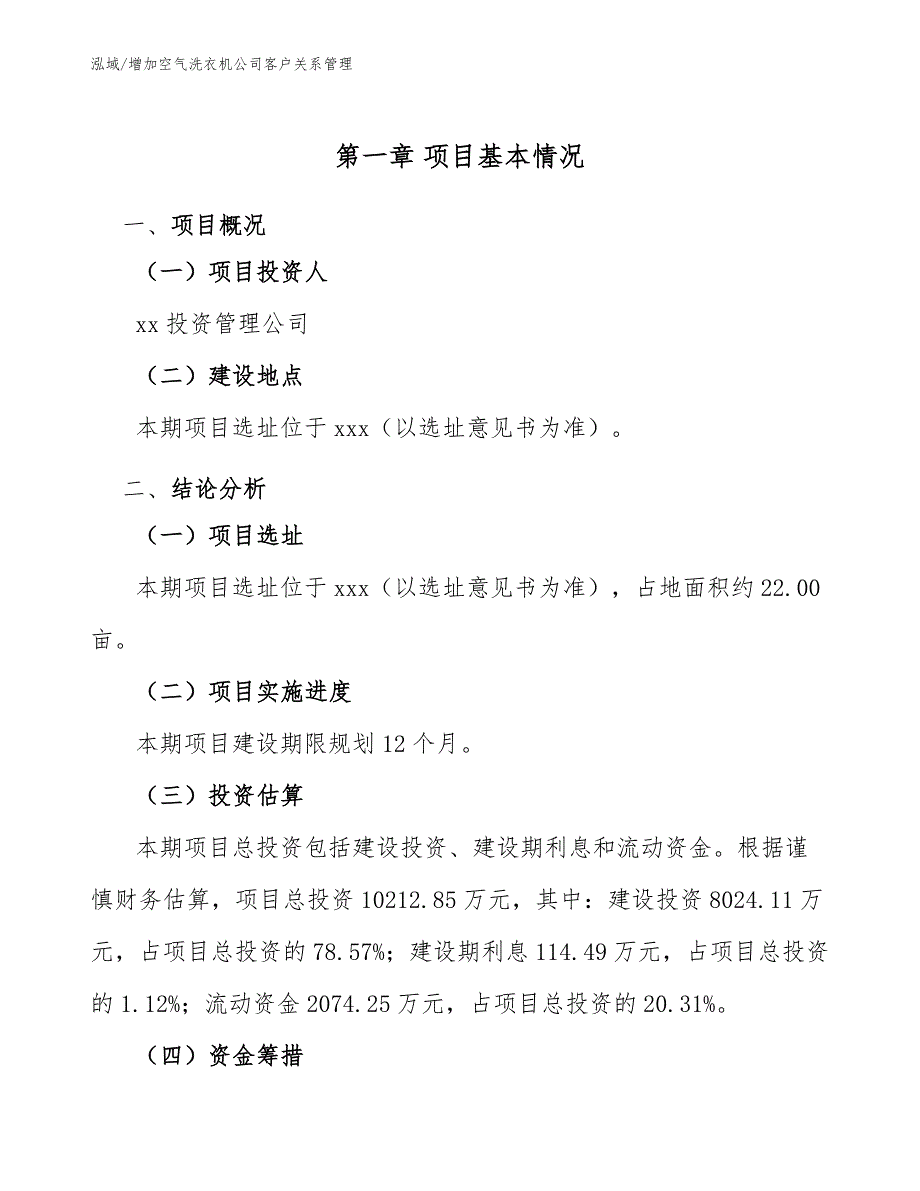 泓域/增加空气洗衣机公司客户关系管理

第一章 项目基本情况

一、项目概况

（一）项目投资人

xx 投资管理公司

（二）建设地点

本期项目选址位于 xxx（以选址意见书为准）。

二、结论分析

（一）项目选址

本期项目选址位于 xxx（以选址意见书为准），占地面积约 22.00 亩。

（二）项目实施进度

本期项目建设期限规划 12 个月。

（三）投资估算

本期项目总投资包括建设投资、建设期利息和流动资金。根据谨慎财务估算，项目总投资 10212.85 万元，其中：建设投资 8024.11 万元，占项目总投资的 78.57%；建设期利息 114.49 万元，占项目总投资的 1.12%；流动资金 2074.25 万元，占项目总投资的 20.31%。

（四）资金筹措